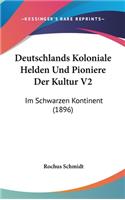 KESSINGER'S RARE REPRINTS

Deutschlands Koloniale Helden Und Pioniere Der Kultur V2

Im Schwarzen Kontinent (1896)

Rochus Schmidt